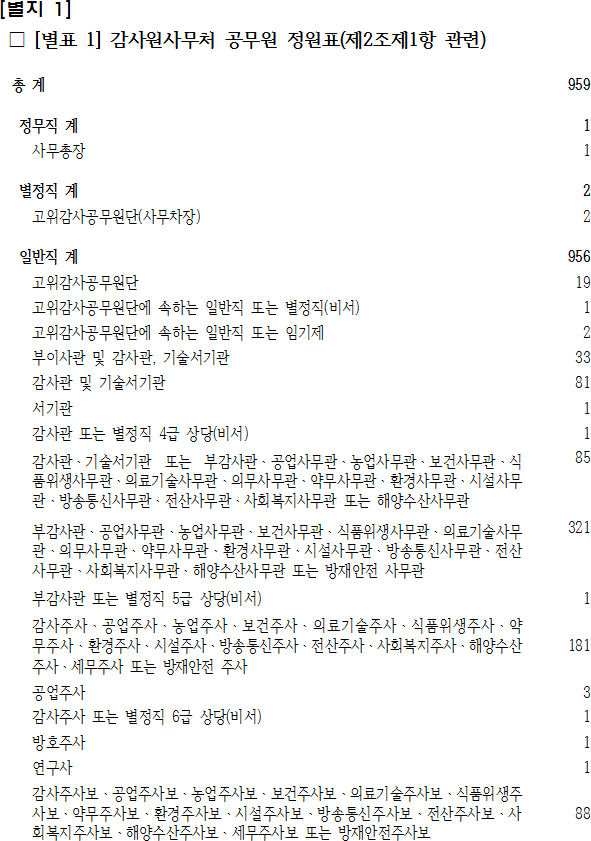 [별지 1]

□ [별표 1] 감사원사무처 공무원 정원표(제2조제1항 관련)

| | |
|---|---|
| 총 계 | 959 |
| 정무직 계 | 1 |
| 사무총장 | 1 |
| 별정직 계 | 2 |
| 고위감사공무원단(사무차장) | 2 |
| 일반직 계 | 956 |
| 고위감사공무원단 | 19 |
| 고위감사공무원단에 속하는 일반직 또는 별정직(비서) | 1 |
| 고위감사공무원단에 속하는 일반직 또는 임기제 | 2 |
| 부이사관 및 감사관, 기술서기관 | 33 |
| 감사관 및 기술서기관 | 81 |
| 서기관 | 1 |
| 감사관 또는 별정직 4급 상당(비서) | 1 |
| 감사관ㆍ기술서기관 또는 부감사관ㆍ공업사무관ㆍ농업사무관ㆍ보건사무관ㆍ식품위생사무관ㆍ의료기술사무관ㆍ의무사무관ㆍ약무사무관ㆍ환경사무관ㆍ시설사무관ㆍ방송통신사무관ㆍ전산사무관ㆍ사회복지사무관 또는 해양수산사무관 | 85 |
| 부감사관ㆍ공업사무관ㆍ농업사무관ㆍ보건사무관ㆍ식품위생사무관ㆍ의료기술사무관ㆍ의무사무관ㆍ약무사무관ㆍ환경사무관ㆍ시설사무관ㆍ방송통신사무관ㆍ전산사무관ㆍ사회복지사무관ㆍ해양수산사무관 또는 방재안전 사무관 | 321 |
| 부감사관 또는 별정직 5급 상당(비서) | 1 |
| 감사주사ㆍ공업주사ㆍ농업주사ㆍ보건주사ㆍ의료기술주사ㆍ식품위생주사ㆍ약무주사ㆍ환경주사ㆍ시설주사ㆍ방송통신주사ㆍ전산주사ㆍ사회복지주사ㆍ해양수산주사ㆍ세무주사 또는 방재안전 주사 | 181 |
| 공업주사 | 3 |
| 감사주사 또는 별정직 6급 상당(비서) | 1 |
| 방호주사 | 1 |
| 연구사 | 1 |
| 감사주사보ㆍ공업주사보ㆍ농업주사보ㆍ보건주사보ㆍ의료기술주사보ㆍ식품위생주사보ㆍ약무주사보ㆍ환경주사보ㆍ시설주사보ㆍ방송통신주사보ㆍ전산주사보ㆍ사회복지주사보ㆍ해양수산주사보ㆍ세무주사보 또는 방재안전주사보 | 88 |